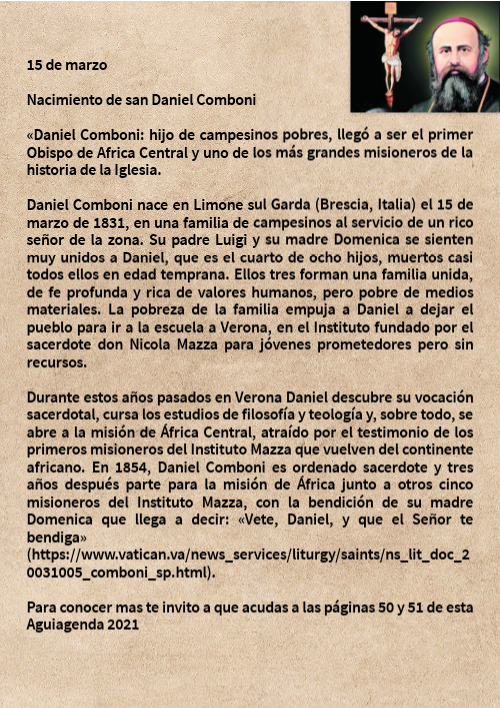 15 de marzo

Nacimiento de san Daniel Comboni

«Daniel Comboni: hijo de campesinos pobres, llegó a ser el primer Obispo de Africa Central y uno de los más grandes misioneros de la historia de la Iglesia.

Daniel Comboni nace en Limone sul Garda (Brescia, Italia) el 15 de marzo de 1831, en una familia de campesinos al servicio de un rico señor de la zona. Su padre Luigi y su madre Domenica se sienten muy unidos a Daniel, que es el cuarto de ocho hijos, muertos casi todos ellos en edad temprana. Ellos tres forman una familia unida, de fe profunda y rica de valores humanos, pero pobre de medios materiales. La pobreza de la familia empuja a Daniel a dejar el pueblo para ir a la escuela a Verona, en el Instituto fundado por el sacerdote don Nicola Mazza para jóvenes prometedores pero sin recursos.

Durante estos años pasados en Verona Daniel descubre su vocación sacerdotal, cursa los estudios de filosofía y teología y, sobre todo, se abre a la misión de África Central, atraído por el testimonio de los primeros misioneros del Instituto Mazza que vuelven del continente africano. En 1854, Daniel Comboni es ordenado sacerdote y tres años después parte para la misión de África junto a otros cinco misioneros del Instituto Mazza, con la bendición de su madre Domenica que llega a decir: «Vete, Daniel, y que el Señor te bendiga» (https://www.vatican.va/news_services/liturgy/saints/ns_lit_doc_20031005_comboni_sp.html).

Para conocer mas te invito a que acudas a las páginas 50 y 51 de esta Aguiagenda 2021